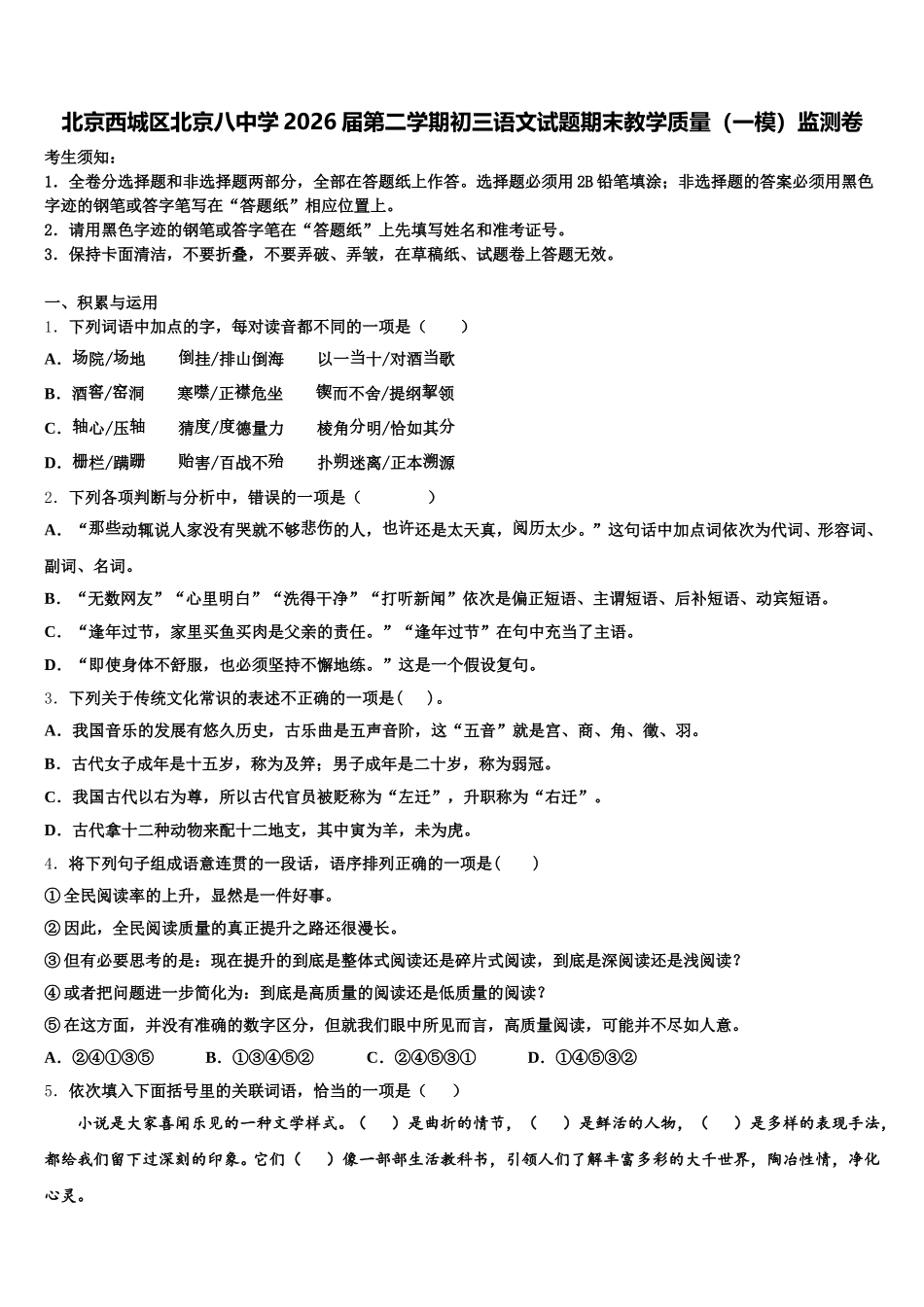 北京西城区北京八中学2026届第二学期初三语文试题期末教学质量（一模）监测卷

考生须知：
1．全卷分选择题和非选择题两部分，全部在答题纸上作答。选择题必须用2B铅笔填涂；非选择题的答案必须用黑色字迹的钢笔或答字笔写在“答题纸”相应位置上。
2．请用黑色字迹的钢笔或答字笔在“答题纸”上先填写姓名和准考证号。
3．保持卡面清洁，不要折叠，不要弄破、弄皱，在草稿纸、试题卷上答题无效。

一、积累与运用
1．下列词语中加点的字，每对读音都不同的一项是（　　）
A．场院/场地　　倒挂/排山倒海　　以一当十/对酒当歌
B．酒窖/窑洞　　寒噤/正襟危坐　　锲而不舍/提纲挈领
C．轴心/压轴　　猜度/度德量力　　棱角分明/恰如其分
D．栅栏/蹒跚　　贻害/百战不殆　　扑朔迷离/正本溯源
2．下列各项判断与分析中，错误的一项是（　　　）
A．“那些动辄说人家没有哭就不够悲伤的人，也许还是太天真，阅历太少。”这句话中加点词依次为代词、形容词、副词、名词。
B．“无数网友”“心里明白”“洗得干净”“打听新闻”依次是偏正短语、主谓短语、后补短语、动宾短语。
C．“逢年过节，家里买鱼买肉是父亲的责任。”“逢年过节”在句中充当了主语。
D．“即使身体不舒服，也必须坚持不懈地练。”这是一个假设复句。
3．下列关于传统文化常识的表述不正确的一项是(　　)。
A．我国音乐的发展有悠久历史，古乐曲是五声音阶，这“五音”就是宫、商、角、徵、羽。
B．古代女子成年是十五岁，称为及笄；男子成年是二十岁，称为弱冠。
C．我国古代以右为尊，所以古代官员被贬称为“左迁”，升职称为“右迁”。
D．古代拿十二种动物来配十二地支，其中寅为羊，未为虎。
4．将下列句子组成语意连贯的一段话，语序排列正确的一项是(　　)
①全民阅读率的上升，显然是一件好事。
②因此，全民阅读质量的真正提升之路还很漫长。
③但有必要思考的是：现在提升的到底是整体式阅读还是碎片式阅读，到底是深阅读还是浅阅读？
④或者把问题进一步简化为：到底是高质量的阅读还是低质量的阅读？
⑤在这方面，并没有准确的数字区分，但就我们眼中所见而言，高质量阅读，可能并不尽如人意。
A．②④①③⑤　　B．①③④⑤②　　C．②④⑤③①　　D．①④⑤③②
5．依次填入下面括号里的关联词语，恰当的一项是（　　）
小说是大家喜闻乐见的一种文学样式。（　　）是曲折的情节，（　　）是鲜活的人物，（　　）是多样的表现手法，都给我们留下过深刻的印象。它们（　　）像一部部生活教科书，引领人们了解丰富多彩的大千世界，陶冶性情，净化心灵。